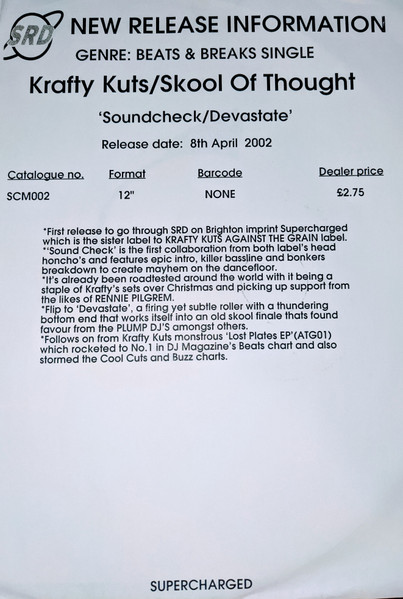 SRD

NEW RELEASE INFORMATION

GENRE: BEATS & BREAKS SINGLE

Krafty Kuts/Skool Of Thought

'Soundcheck/Devastate'

Release date: 8th April 2002

| Catalogue no. | Format | Barcode | Dealer price |
|---|---|---|---|
| SCM002 | 12" | NONE | £2.75 |

*First release to go through SRD on Brighton imprint Supercharged which is the sister label to KRAFTY KUTS AGAINST THE GRAIN label.
*'Sound Check' is the first collaboration from both label's head honcho's and features epic intro, killer bassline and bonkers breakdown to create mayhem on the dancefloor.
*It's already been roadtested around the world with it being a staple of Krafty's sets over Christmas and picking up support from the likes of RENNIE PILGREM.
*Flip to 'Devastate', a firing yet subtle roller with a thundering bottom end that works itself into an old skool finale thats found favour from the PLUMP DJ'S amongst others.
*Follows on from Krafty Kuts monstrous 'Lost Plates EP'(ATG01) which rocketed to No.1 in DJ Magazine's Beats chart and also stormed the Cool Cuts and Buzz charts.

SUPERCHARGED